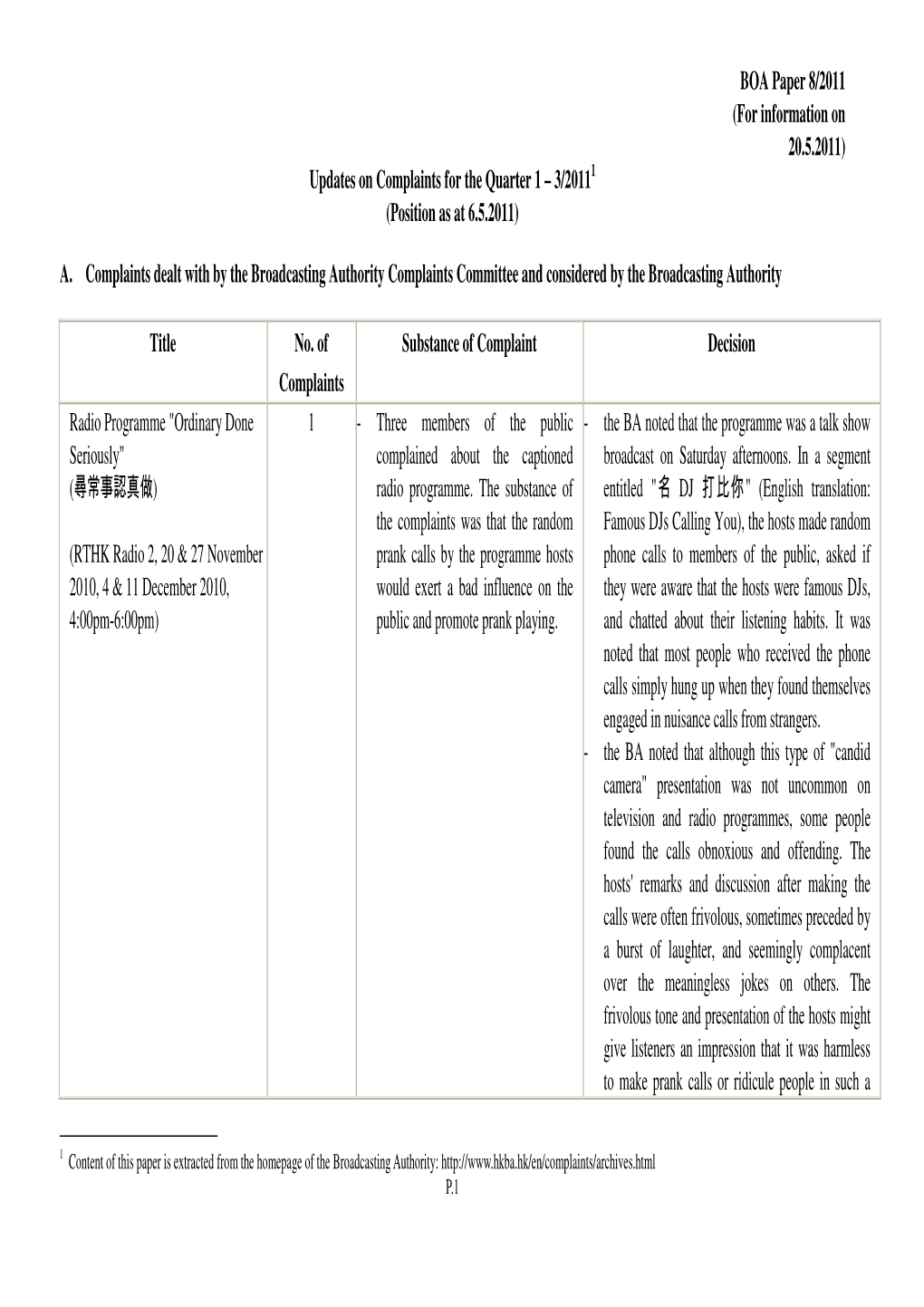 BOA Paper 8/2011
(For information on 20.5.2011)

Updates on Complaints for the Quarter 1 – 3/2011$^1$
(Position as at 6.5.2011)

A. Complaints dealt with by the Broadcasting Authority Complaints Committee and considered by the Broadcasting Authority

| Title | No. of Complaints | Substance of Complaint | Decision |
|---|---|---|---|
| Radio Programme "Ordinary Done Seriously" (尋常事認真做) (RTHK Radio 2, 20 & 27 November 2010, 4 & 11 December 2010, 4:00pm-6:00pm) | 1 | - Three members of the public complained about the captioned radio programme. The substance of the complaints was that the random prank calls by the programme hosts would exert a bad influence on the public and promote prank playing. | - the BA noted that the programme was a talk show broadcast on Saturday afternoons. In a segment entitled "名 DJ 打比你" (English translation: Famous DJs Calling You), the hosts made random phone calls to members of the public, asked if they were aware that the hosts were famous DJs, and chatted about their listening habits. It was noted that most people who received the phone calls simply hung up when they found themselves engaged in nuisance calls from strangers. - the BA noted that although this type of "candid camera" presentation was not uncommon on television and radio programmes, some people found the calls obnoxious and offending. The hosts' remarks and discussion after making the calls were often frivolous, sometimes preceded by a burst of laughter, and seemingly complacent over the meaningless jokes on others. The frivolous tone and presentation of the hosts might give listeners an impression that it was harmless to make prank calls or ridicule people in such a |

$^1$ Content of this paper is extracted from the homepage of the Broadcasting Authority: http://www.hkba.hk/en/complaints/archives.html

P.1